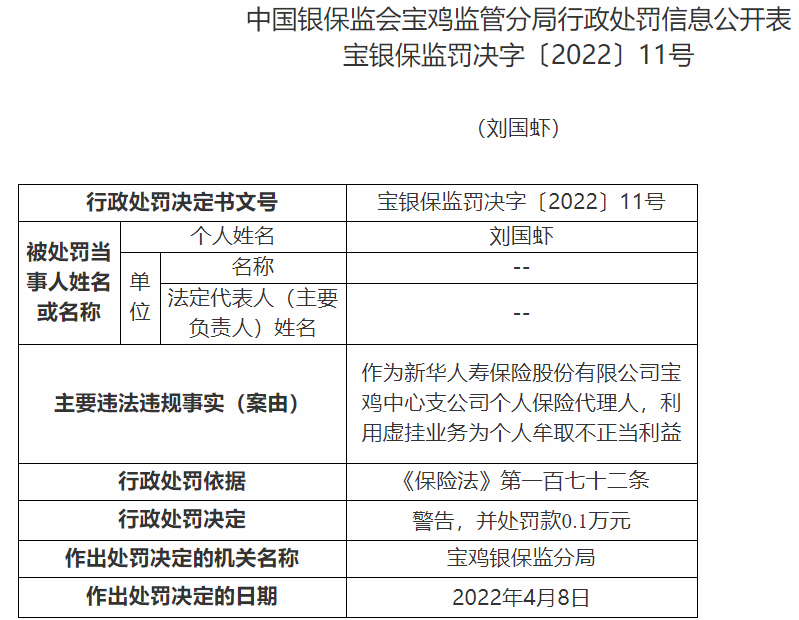 中国银保监会宝鸡监管分局行政处罚信息公开表
宝银保监罚决字〔2022〕11号

（刘国虾）

| 行政处罚决定书文号 | | | 宝银保监罚决字〔2022〕11号 |
|---|---|---|---|
| 被处罚当事人姓名或名称 | 个人姓名 | | 刘国虾 |
| | 单位 | 名称 | -- |
| | | 法定代表人（主要负责人）姓名 | -- |
| 主要违法违规事实（案由） | | | 作为新华人寿保险股份有限公司宝鸡中心支公司个人保险代理人，利用虚挂业务为个人牟取不正当利益 |
| 行政处罚依据 | | | 《保险法》第一百七十二条 |
| 行政处罚决定 | | | 警告，并处罚款0.1万元 |
| 作出处罚决定的机关名称 | | | 宝鸡银保监分局 |
| 作出处罚决定的日期 | | | 2022年4月8日 |